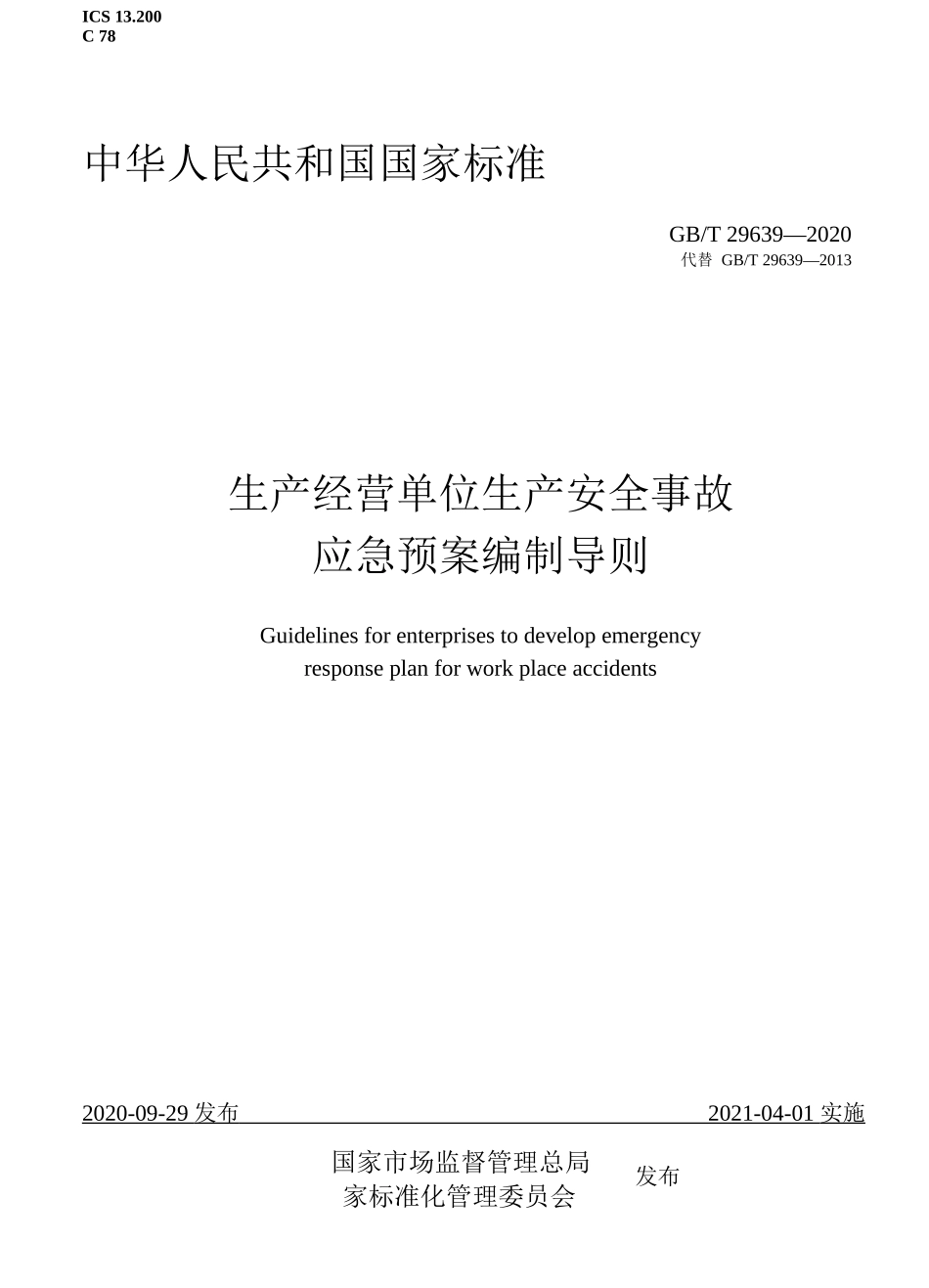 ICS 13.200
C 78

中华人民共和国国家标准

GB/T 29639—2020
代替 GB/T 29639—2013

生产经营单位生产安全事故
应急预案编制导则

Guidelines for enterprises to develop emergency response plan for work place accidents

2020-09-29 发布

2021-04-01 实施

国家市场监督管理总局
家标准化管理委员会

发布